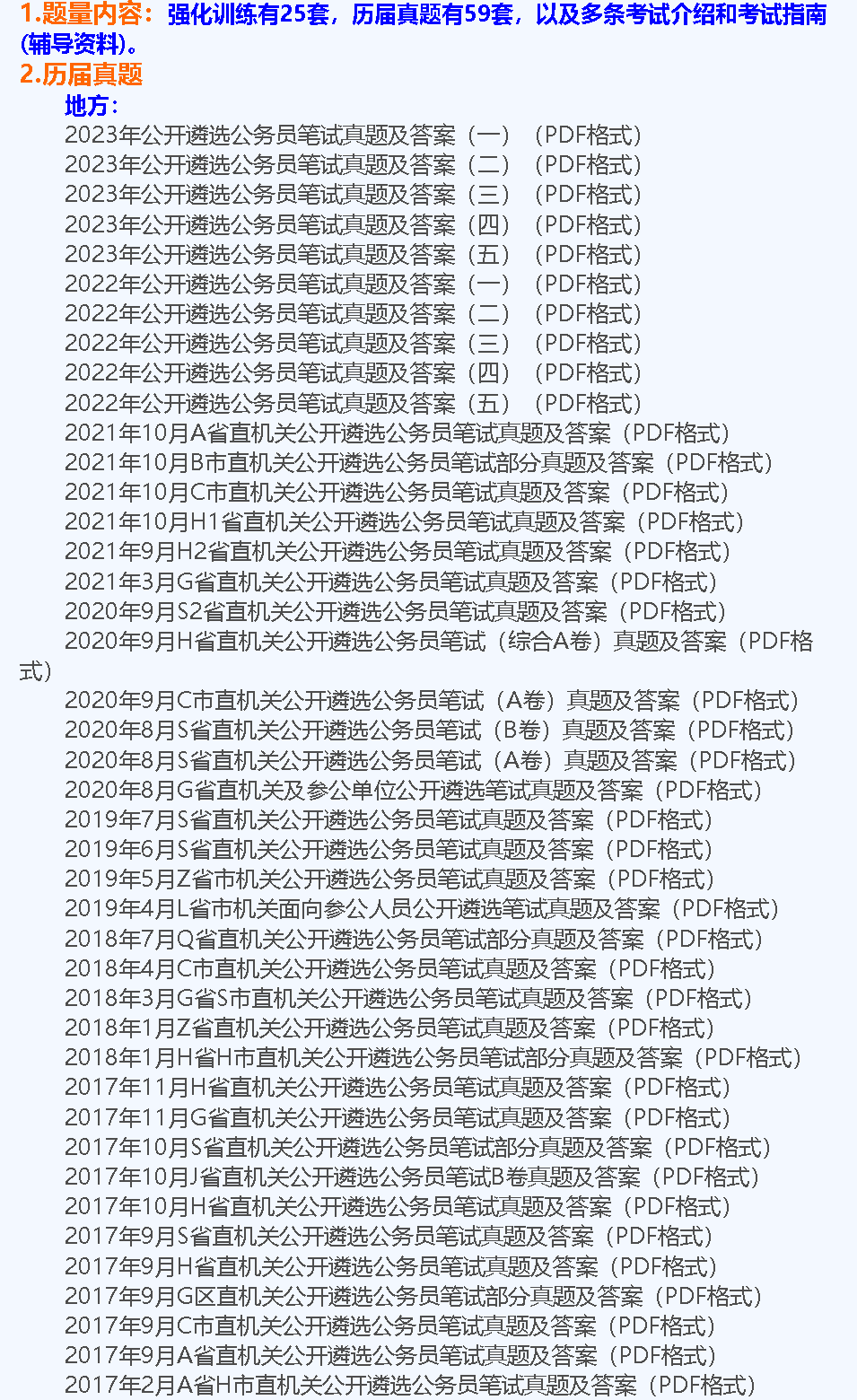 1.题量内容：强化训练有25套，历届真题有59套，以及多条考试介绍和考试指南(辅导资料)。
2.历届真题

地方：
2023年公开遴选公务员笔试真题及答案（一）（PDF格式）
2023年公开遴选公务员笔试真题及答案（二）（PDF格式）
2023年公开遴选公务员笔试真题及答案（三）（PDF格式）
2023年公开遴选公务员笔试真题及答案（四）（PDF格式）
2023年公开遴选公务员笔试真题及答案（五）（PDF格式）
2022年公开遴选公务员笔试真题及答案（一）（PDF格式）
2022年公开遴选公务员笔试真题及答案（二）（PDF格式）
2022年公开遴选公务员笔试真题及答案（三）（PDF格式）
2022年公开遴选公务员笔试真题及答案（四）（PDF格式）
2022年公开遴选公务员笔试真题及答案（五）（PDF格式）
2021年10月A省直机关公开遴选公务员笔试真题及答案（PDF格式）
2021年10月B市直机关公开遴选公务员笔试部分真题及答案（PDF格式）
2021年10月C市直机关公开遴选公务员笔试真题及答案（PDF格式）
2021年10月H1省直机关公开遴选公务员笔试真题及答案（PDF格式）
2021年9月H2省直机关公开遴选公务员笔试真题及答案（PDF格式）
2021年3月G省直机关公开遴选公务员笔试真题及答案（PDF格式）
2020年9月S2省直机关公开遴选公务员笔试真题及答案（PDF格式）
2020年9月H省直机关公开遴选公务员笔试（综合A卷）真题及答案（PDF格式）
2020年9月C市直机关公开遴选公务员笔试（A卷）真题及答案（PDF格式）
2020年8月S省直机关公开遴选公务员笔试（B卷）真题及答案（PDF格式）
2020年8月S省直机关公开遴选公务员笔试（A卷）真题及答案（PDF格式）
2020年8月G省直机关及参公单位公开遴选笔试真题及答案（PDF格式）
2019年7月S省直机关公开遴选公务员笔试真题及答案（PDF格式）
2019年6月S省直机关公开遴选公务员笔试真题及答案（PDF格式）
2019年5月Z省市机关公开遴选公务员笔试真题及答案（PDF格式）
2019年4月L省市机关面向参公人员公开遴选笔试真题及答案（PDF格式）
2018年7月Q省直机关公开遴选公务员笔试部分真题及答案（PDF格式）
2018年4月C市直机关公开遴选公务员笔试真题及答案（PDF格式）
2018年3月G省S市直机关公开遴选公务员笔试真题及答案（PDF格式）
2018年1月Z省直机关公开遴选公务员笔试真题及答案（PDF格式）
2018年1月H省H市直机关公开遴选公务员笔试部分真题及答案（PDF格式）
2017年11月H省直机关公开遴选公务员笔试真题及答案（PDF格式）
2017年11月G省直机关公开遴选公务员笔试真题及答案（PDF格式）
2017年10月S省直机关公开遴选公务员笔试部分真题及答案（PDF格式）
2017年10月J省直机关公开遴选公务员笔试B卷真题及答案（PDF格式）
2017年10月H省直机关公开遴选公务员笔试真题及答案（PDF格式）
2017年9月S省直机关公开遴选公务员笔试真题及答案（PDF格式）
2017年9月H省直机关公开遴选公务员笔试真题及答案（PDF格式）
2017年9月G区直机关公开遴选公务员笔试部分真题及答案（PDF格式）
2017年9月C市直机关公开遴选公务员笔试真题及答案（PDF格式）
2017年9月A省直机关公开遴选公务员笔试真题及答案（PDF格式）
2017年2月A省H市直机关公开遴选公务员笔试真题及答案（PDF格式）